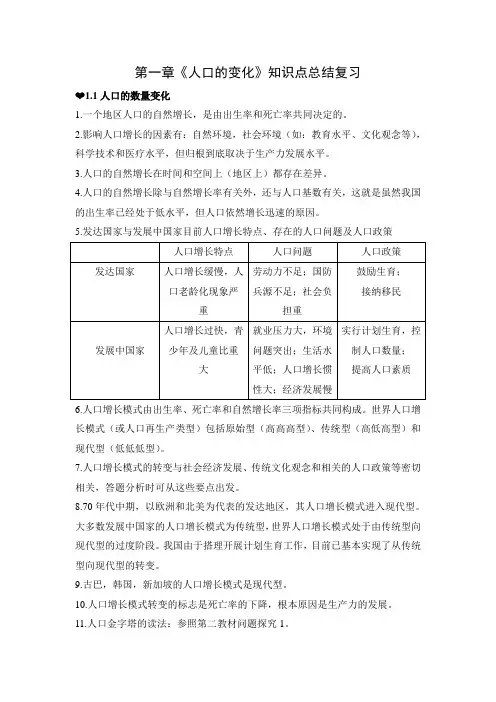 第一章《人口的变化》知识点总结复习

❤1.1 人口的数量变化

1.一个地区人口的自然增长，是由出生率和死亡率共同决定的。

2.影响人口增长的因素有：自然环境，社会环境（如：教育水平、文化观念等），科学技术和医疗水平，但归根到底取决于生产力发展水平。

3.人口的自然增长在时间和空间上（地区上）都存在差异。

4.人口的自然增长除与自然增长率有关外，还与人口基数有关，这就是虽然我国的出生率已经处于低水平，但人口依然增长迅速的原因。

5.发达国家与发展中国家目前人口增长特点、存在的人口问题及人口政策

| | 人口增长特点 | 人口问题 | 人口政策 |
|---|---|---|---|
| 发达国家 | 人口增长缓慢，人口老龄化现象严重 | 劳动力不足；国防兵源不足；社会负担重 | 鼓励生育；接纳移民 |
| 发展中国家 | 人口增长过快，青少年及儿童比重大 | 就业压力大，环境问题突出；生活水平低；人口增长惯性大；经济发展慢 | 实行计划生育，控制人口数量；提高人口素质 |

6.人口增长模式由出生率、死亡率和自然增长率三项指标共同构成。世界人口增长模式（或人口再生产类型）包括原始型（高高高型）、传统型（高低高型）和现代型（低低低型）。

7.人口增长模式的转变与社会经济发展、传统文化观念和相关的人口政策等密切相关，答题分析时可从这些要点出发。

8.70 年代中期，以欧洲和北美为代表的发达地区，其人口增长模式进入现代型。大多数发展中国家的人口增长模式为传统型，世界人口增长模式处于由传统型向现代型的过度阶段。我国由于搭理开展计划生育工作，目前已基本实现了从传统型向现代型的转变。

9.古巴，韩国，新加坡的人口增长模式是现代型。

10.人口增长模式转变的标志是死亡率的下降，根本原因是生产力的发展。

11.人口金字塔的读法：参照第二教材问题探究 1。